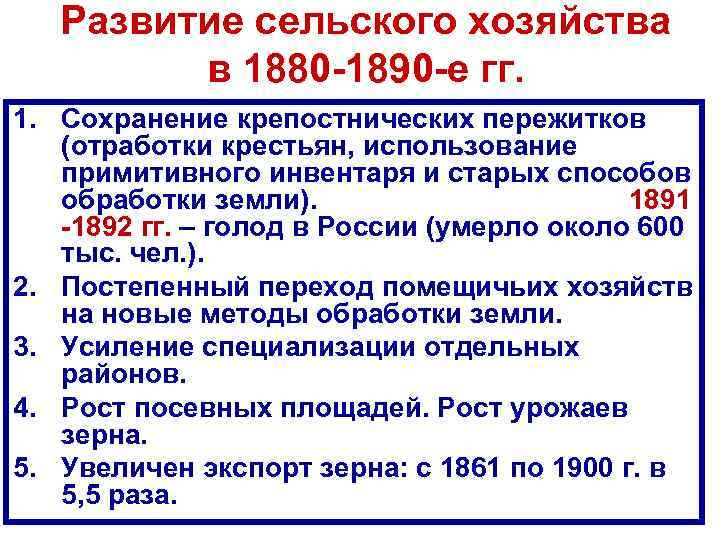 Развитие сельского хозяйства
в 1880-1890-е гг.

1. Сохранение крепостнических пережитков (отработки крестьян, использование примитивного инвентаря и старых способов обработки земли). 1891 -1892 гг. – голод в России (умерло около 600 тыс. чел.).
2. Постепенный переход помещичьих хозяйств на новые методы обработки земли.
3. Усиление специализации отдельных районов.
4. Рост посевных площадей. Рост урожаев зерна.
5. Увеличен экспорт зерна: с 1861 по 1900 г. в 5,5 раза.